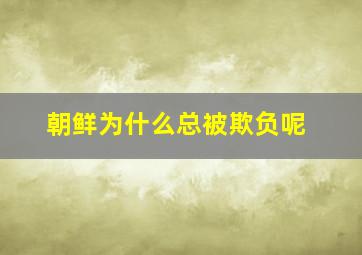 朝鲜为什么总被欺负呢